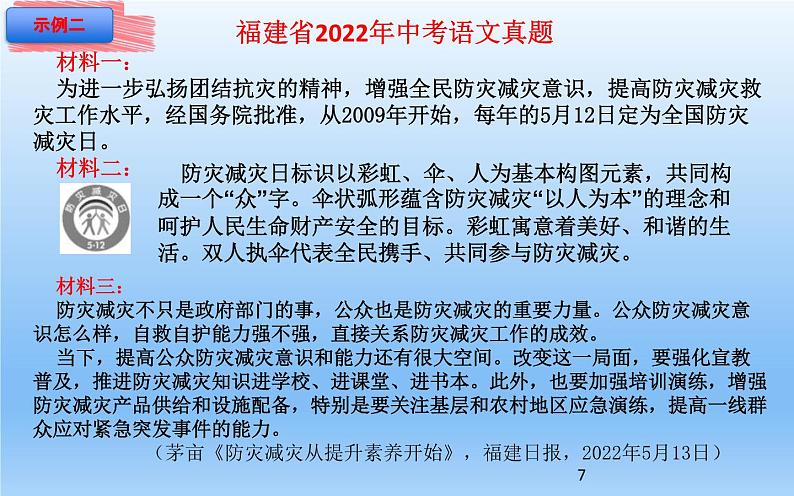 示例二

福建省2022年中考语文真题

材料一：
为进一步弘扬团结抗灾的精神，增强全民防灾减灾意识，提高防灾减灾救灾工作水平，经国务院批准，从2009年开始，每年的5月12日定为全国防灾减灾日。

材料二：
防灾减灾日
5·12
防灾减灾日标识以彩虹、伞、人为基本构图元素，共同构成一个“众”字。伞状弧形蕴含防灾减灾“以人为本”的理念和呵护人民生命财产安全的目标。彩虹寓意着美好、和谐的生活。双人执伞代表全民携手、共同参与防灾减灾。

材料三：
防灾减灾不只是政府部门的事，公众也是防灾减灾的重要力量。公众防灾减灾意识怎么样，自救自护能力强不强，直接关系防灾减灾工作的成效。

当下，提高公众防灾减灾意识和能力还有很大空间。改变这一局面，要强化宣教普及，推进防灾减灾知识进学校、进课堂、进书本。此外，也要加强培训演练，增强防灾减灾产品供给和设施配备，特别是要关注基层和农村地区应急演练，提高一线群众应对紧急突发事件的能力。

（茅亩《防灾减灾从提升素养开始》，福建日报，2022年5月13日）

7